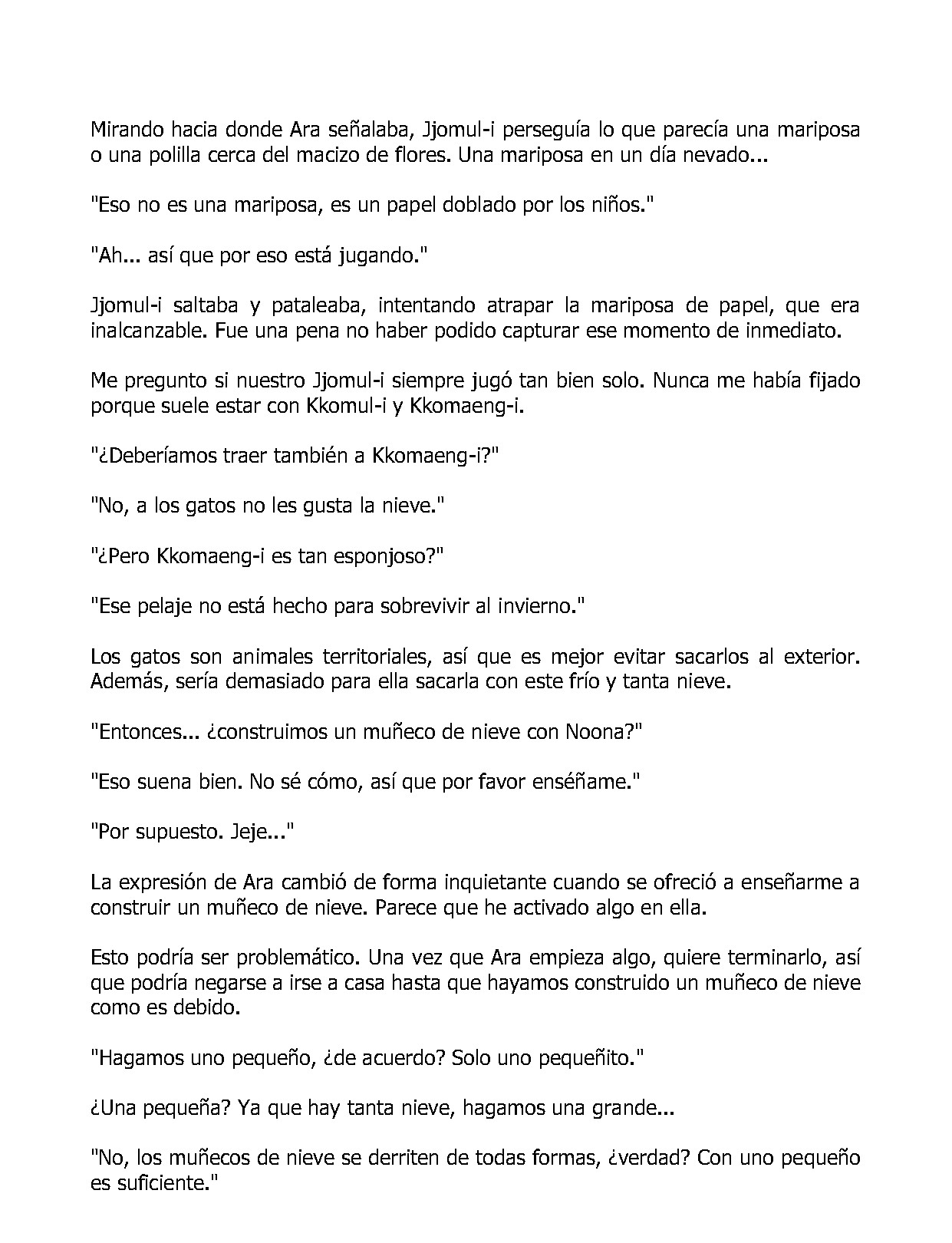 Mirando hacia donde Ara señalaba, Jjomul-i perseguía lo que parecía una mariposa o una polilla cerca del macizo de flores. Una mariposa en un día nevado...

"Eso no es una mariposa, es un papel doblado por los niños."

"Ah... así que por eso está jugando."

Jjomul-i saltaba y pataleaba, intentando atrapar la mariposa de papel, que era inalcanzable. Fue una pena no haber podido capturar ese momento de inmediato.

Me pregunto si nuestro Jjomul-i siempre jugó tan bien solo. Nunca me había fijado porque suele estar con Kkomul-i y Kkomaeng-i.

"¿Deberíamos traer también a Kkomaeng-i?"

"No, a los gatos no les gusta la nieve."

"¿Pero Kkomaeng-i es tan esponjoso?"

"Ese pelaje no está hecho para sobrevivir al invierno."

Los gatos son animales territoriales, así que es mejor evitar sacarlos al exterior. Además, sería demasiado para ella sacarla con este frío y tanta nieve.

"Entonces... ¿construimos un muñeco de nieve con Noona?"

"Eso suena bien. No sé cómo, así que por favor enséñame."

"Por supuesto. Jeje..."

La expresión de Ara cambió de forma inquietante cuando se ofreció a enseñarme a construir un muñeco de nieve. Parece que he activado algo en ella.

Esto podría ser problemático. Una vez que Ara empieza algo, quiere terminarlo, así que podría negarse a irse a casa hasta que hayamos construido un muñeco de nieve como es debido.

"Hagamos uno pequeño, ¿de acuerdo? Solo uno pequeñito."

¿Una pequeña? Ya que hay tanta nieve, hagamos una grande...

"No, los muñecos de nieve se derriten de todas formas, ¿verdad? Con uno pequeño es suficiente."